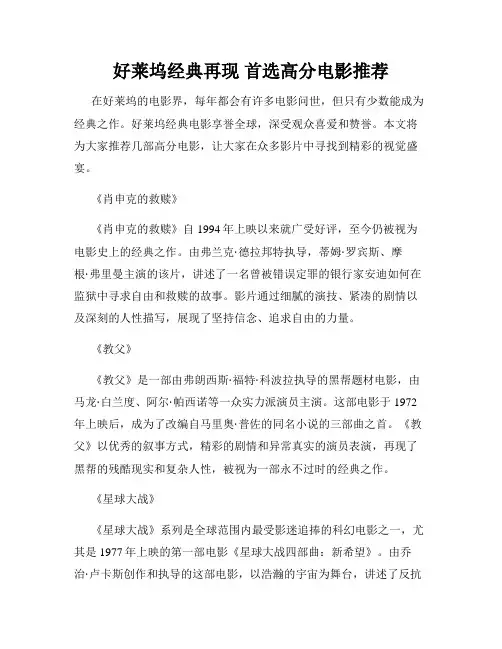 好莱坞经典再现 首选高分电影推荐

在好莱坞的电影界，每年都会有许多电影问世，但只有少数能成为经典之作。好莱坞经典电影享誉全球，深受观众喜爱和赞誉。本文将为大家推荐几部高分电影，让大家在众多影片中寻找到精彩的视觉盛宴。

《肖申克的救赎》

《肖申克的救赎》自 1994 年上映以来就广受好评，至今仍被视为电影史上的经典之作。由弗兰克·德拉邦特执导，蒂姆·罗宾斯、摩根·弗里曼主演的该片，讲述了一名曾被错误定罪的银行家安迪如何在监狱中寻求自由和救赎的故事。影片通过细腻的演技、紧凑的剧情以及深刻的人性描写，展现了坚持信念、追求自由的力量。

《教父》

《教父》是一部由弗朗西斯·福特·科波拉执导的黑帮题材电影，由马龙·白兰度、阿尔·帕西诺等一众实力派演员主演。这部电影于 1972 年上映后，成为了改编自马里奥·普佐的同名小说的三部曲之首。《教父》以优秀的叙事方式，精彩的剧情和异常真实的演员表演，再现了黑帮的残酷现实和复杂人性，被视为一部永不过时的经典之作。

《星球大战》

《星球大战》系列是全球范围内最受影迷追捧的科幻电影之一，尤其是 1977 年上映的第一部电影《星球大战四部曲：新希望》。由乔治·卢卡斯创作和执导的这部电影，以浩瀚的宇宙为舞台，讲述了反抗